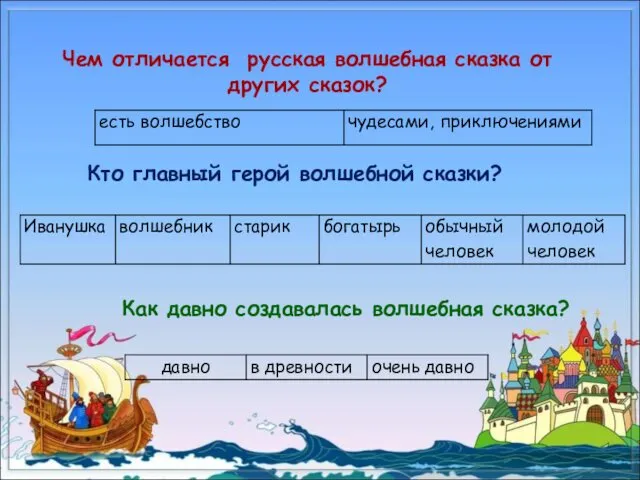 Чем отличается русская волшебная сказка от других сказок?

| есть волшебство | чудесами, приключениями |
|---|---|

Кто главный герой волшебной сказки?

| Иванушка | волшебник | старик | богатырь | обычный человек | молодой человек |
|---|---|---|---|---|---|

Как давно создавалась волшебная сказка?

| давно | в древности | очень давно |
|---|---|---|